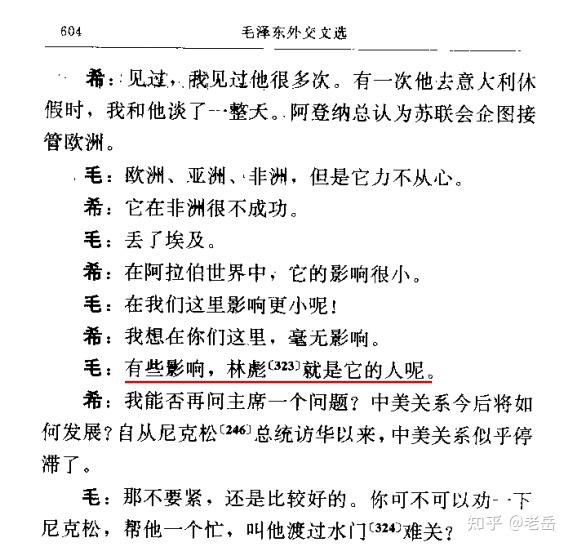 604　　　　　　　　　　毛泽东外交文选

希：见过，我见过他很多次。有一次他去意大利休假时，我和他谈了一整天。阿登纳总认为苏联会企图接管欧洲。

毛：欧洲、亚洲、非洲，但是它力不从心。

希：它在非洲很不成功。

毛：丢了埃及。

希：在阿拉伯世界中，它的影响很小。

毛：在我们这里影响更小呢！

希：我想在你们这里，毫无影响。

毛：有些影响，林彪〔323〕就是它的人呢。

希：我能否再问主席一个问题？中美关系今后将如何发展？自从尼克松〔246〕总统访华以来，中美关系似乎停滞了。

毛：那不要紧，还是比较好的。你可不可以劝一下尼克松，帮他一个忙，叫他渡过水门〔324〕难关？

知乎 @老岳